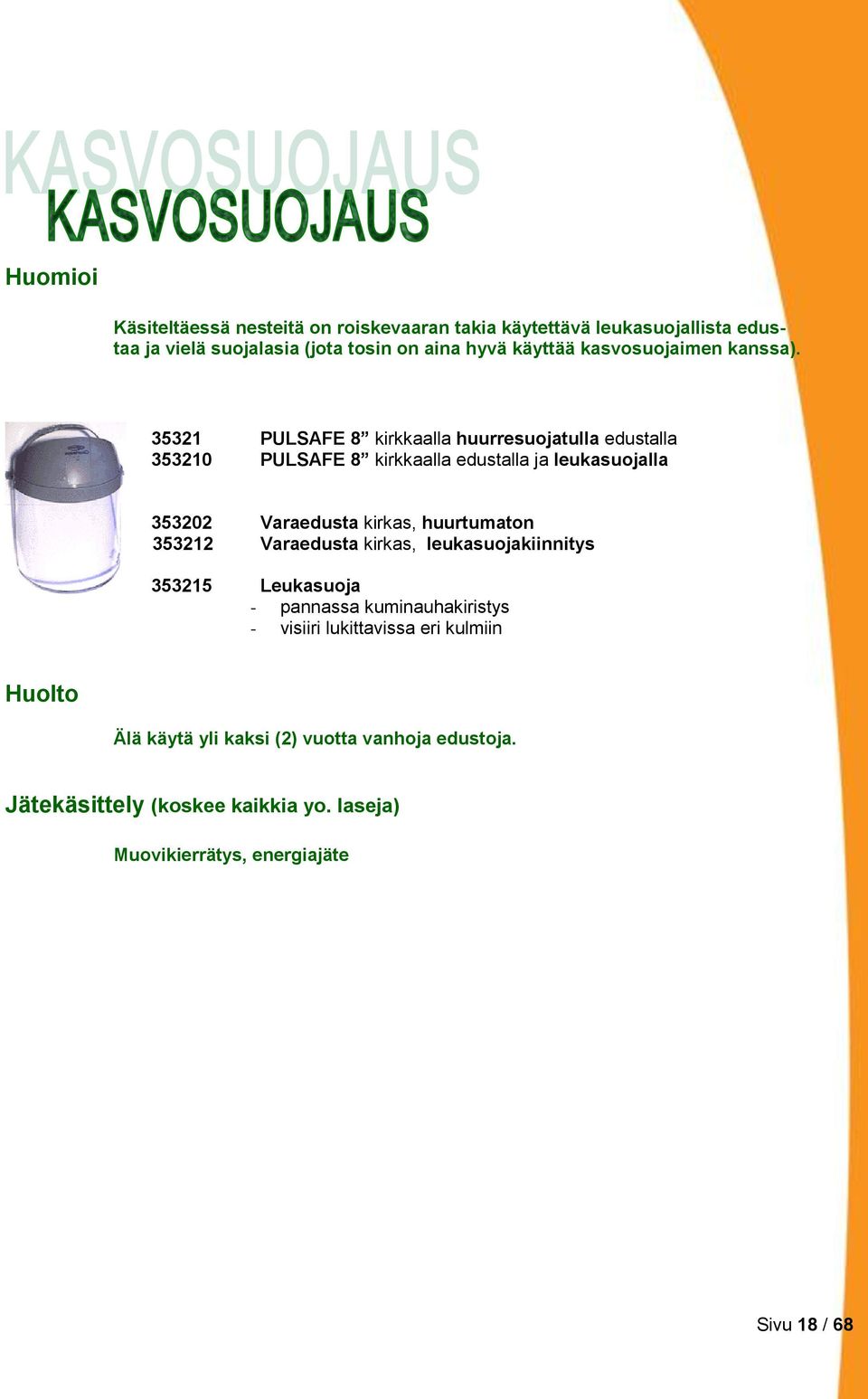 KASVOSUOJAUS
KASVOSUOJAUS

Huomioi

Käsiteltäessä nesteitä on roiskevaaran takia käytettävä leukasuojallista edustaa ja vielä suojalasia (jota tosin on aina hyvä käyttää kasvosuojaimen kanssa).

35321 PULSAFE 8” kirkkaalla huurresuojatulla edustalla
353210 PULSAFE 8” kirkkaalla edustalla ja leukasuojalla

353202 Varaedusta kirkas, huurtumaton
353212 Varaedusta kirkas, leukasuojakiinnitys

353215 Leukasuoja
- pannassa kuminauhakiristys
- visiiri lukittavissa eri kulmiin

Huolto

Älä käytä yli kaksi (2) vuotta vanhoja edustoja.

Jätekäsittely (koskee kaikkia yo. laseja)

Muovikierrätys, energiajäte

Sivu 18 / 68